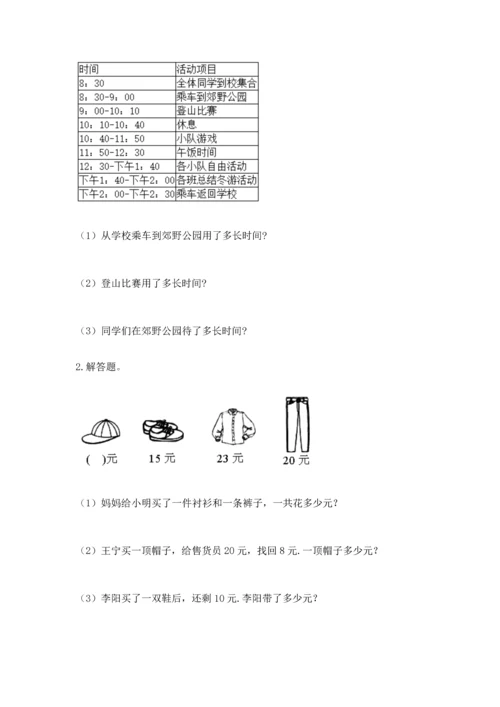 | 时间 | 活动项目 |
|---|---|
| 8：30 | 全体同学到校集合 |
| 8：30-9：00 | 乘车到郊野公园 |
| 9：00-10：10 | 登山比赛 |
| 10：10-10：40 | 休息 |
| 10：40-11：50 | 小队游戏 |
| 11：50-12：30 | 午饭时间 |
| 12：30-下午1：40 | 各小队自由活动 |
| 下午1：40-下午2：00 | 各班总结冬游活动 |
| 下午2：00-下午2：30 | 乘车返回学校 |

（1）从学校乘车到郊野公园用了多长时间？

（2）登山比赛用了多长时间？

（3）同学们在郊野公园待了多长时间？

2. 解答题。

( )元 15 元 23 元 20 元

（1）妈妈给小明买了一件衬衫和一条裤子，一共花多少元？

（2）王宁买一顶帽子，给售货员 20 元，找回 8 元. 一顶帽子多少元？

（3）李阳买了一双鞋后，还剩 10 元. 李阳带了多少元？